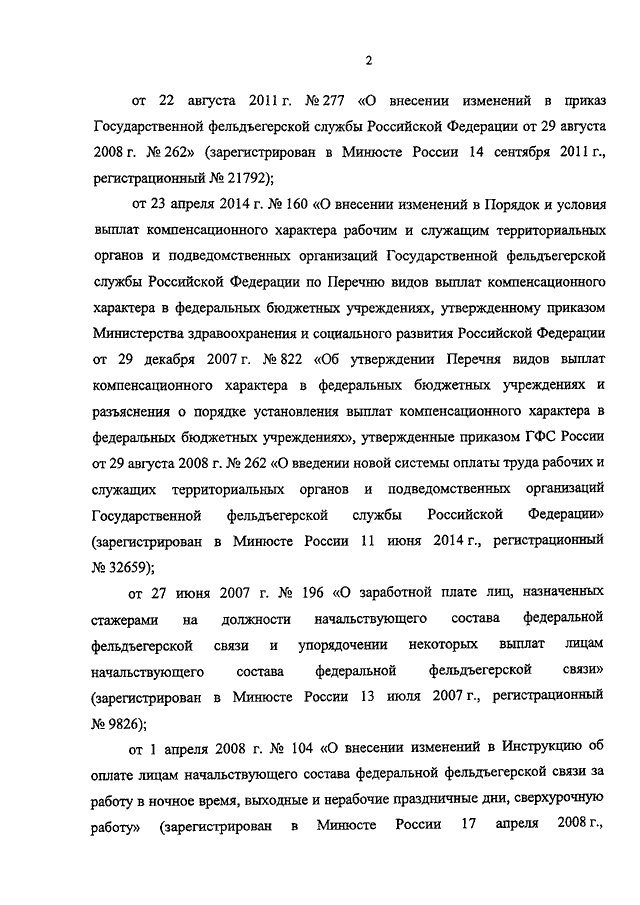 2

от 22 августа 2011 г. № 277 «О внесении изменений в приказ Государственной фельдъегерской службы Российской Федерации от 29 августа 2008 г. № 262» (зарегистрирован в Минюсте России 14 сентября 2011 г., регистрационный № 21792);

от 23 апреля 2014 г. № 160 «О внесении изменений в Порядок и условия выплат компенсационного характера рабочим и служащим территориальных органов и подведомственных организаций Государственной фельдъегерской службы Российской Федерации по Перечню видов выплат компенсационного характера в федеральных бюджетных учреждениях, утвержденному приказом Министерства здравоохранения и социального развития Российской Федерации от 29 декабря 2007 г. № 822 «Об утверждении Перечня видов выплат компенсационного характера в федеральных бюджетных учреждениях и разъяснения о порядке установления выплат компенсационного характера в федеральных бюджетных учреждениях», утвержденные приказом ГФС России от 29 августа 2008 г. № 262 «О введении новой системы оплаты труда рабочих и служащих территориальных органов и подведомственных организаций Государственной фельдъегерской службы Российской Федерации» (зарегистрирован в Минюсте России 11 июня 2014 г., регистрационный № 32659);

от 27 июня 2007 г. № 196 «О заработной плате лиц, назначенных стажерами на должности начальствующего состава федеральной фельдъегерской связи и упорядочении некоторых выплат лицам начальствующего состава федеральной фельдъегерской связи» (зарегистрирован в Минюсте России 13 июля 2007 г., регистрационный № 9826);

от 1 апреля 2008 г. № 104 «О внесении изменений в Инструкцию об оплате лицам начальствующего состава федеральной фельдъегерской связи за работу в ночное время, выходные и нерабочие праздничные дни, сверхурочную работу» (зарегистрирован в Минюсте России 17 апреля 2008 г.,